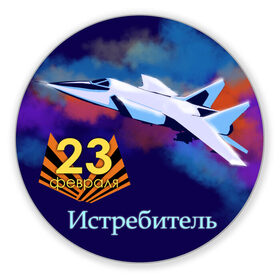 23
февраля

Истребитель